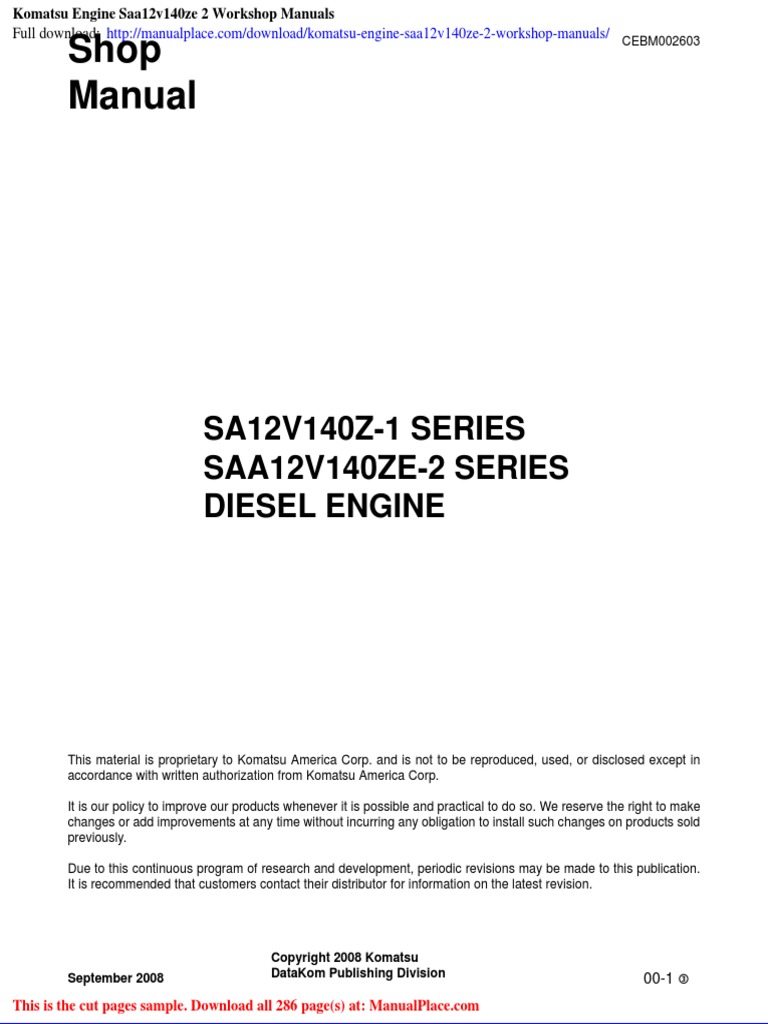 Komatsu Engine Saa12v140ze 2 Workshop Manuals
Full download: http://manualplace.com/download/komatsu-engine-saa12v140ze-2-workshop-manuals/

CEBM002603

Shop Manual

SA12V140Z-1 SERIES
SAA12V140ZE-2 SERIES
DIESEL ENGINE

This material is proprietary to Komatsu America Corp. and is not to be reproduced, used, or disclosed except in accordance with written authorization from Komatsu America Corp.

It is our policy to improve our products whenever it is possible and practical to do so. We reserve the right to make changes or add improvements at any time without incurring any obligation to install such changes on products sold previously.

Due to this continuous program of research and development, periodic revisions may be made to this publication. It is recommended that customers contact their distributor for information on the latest revision.

September 2008

Copyright 2008 Komatsu
DataKom Publishing Division

00-1 ②

This is the cut pages sample. Download all 286 page(s) at: ManualPlace.com